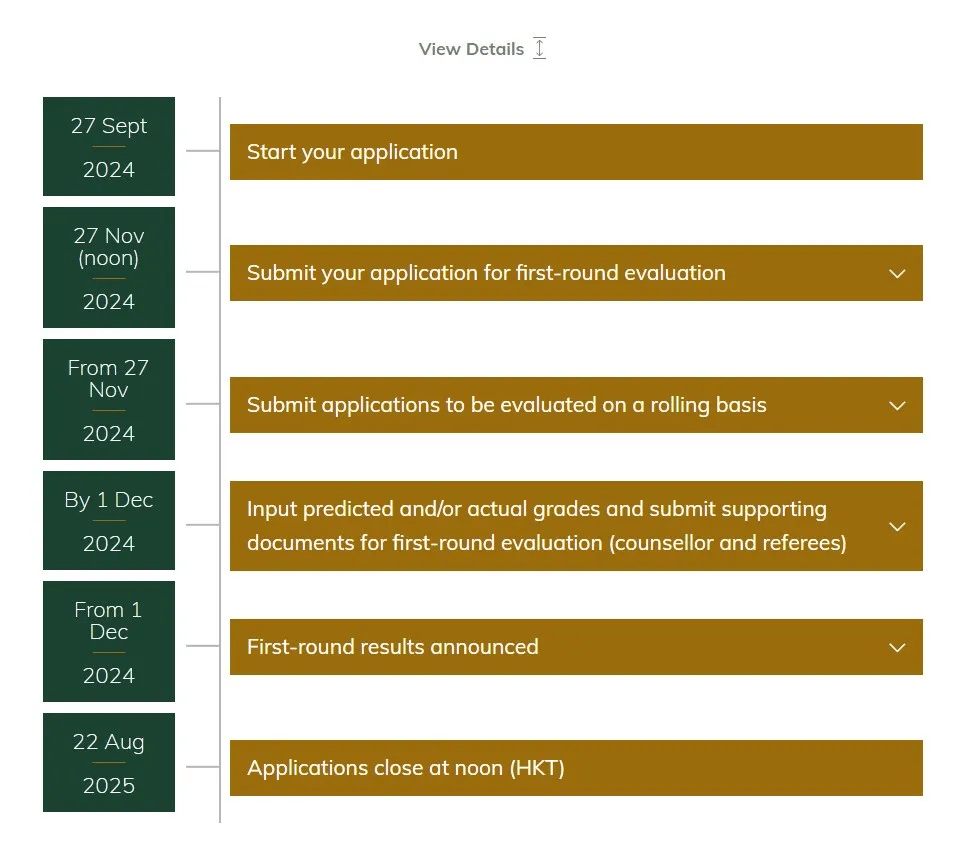 View Details

27 Sept
2024

Start your application

27 Nov (noon)
2024

Submit your application for first-round evaluation

From 27 Nov
2024

Submit applications to be evaluated on a rolling basis

By 1 Dec
2024

Input predicted and/or actual grades and submit supporting documents for first-round evaluation (counsellor and referees)

From 1 Dec
2024

First-round results announced

22 Aug
2025

Applications close at noon (HKT)